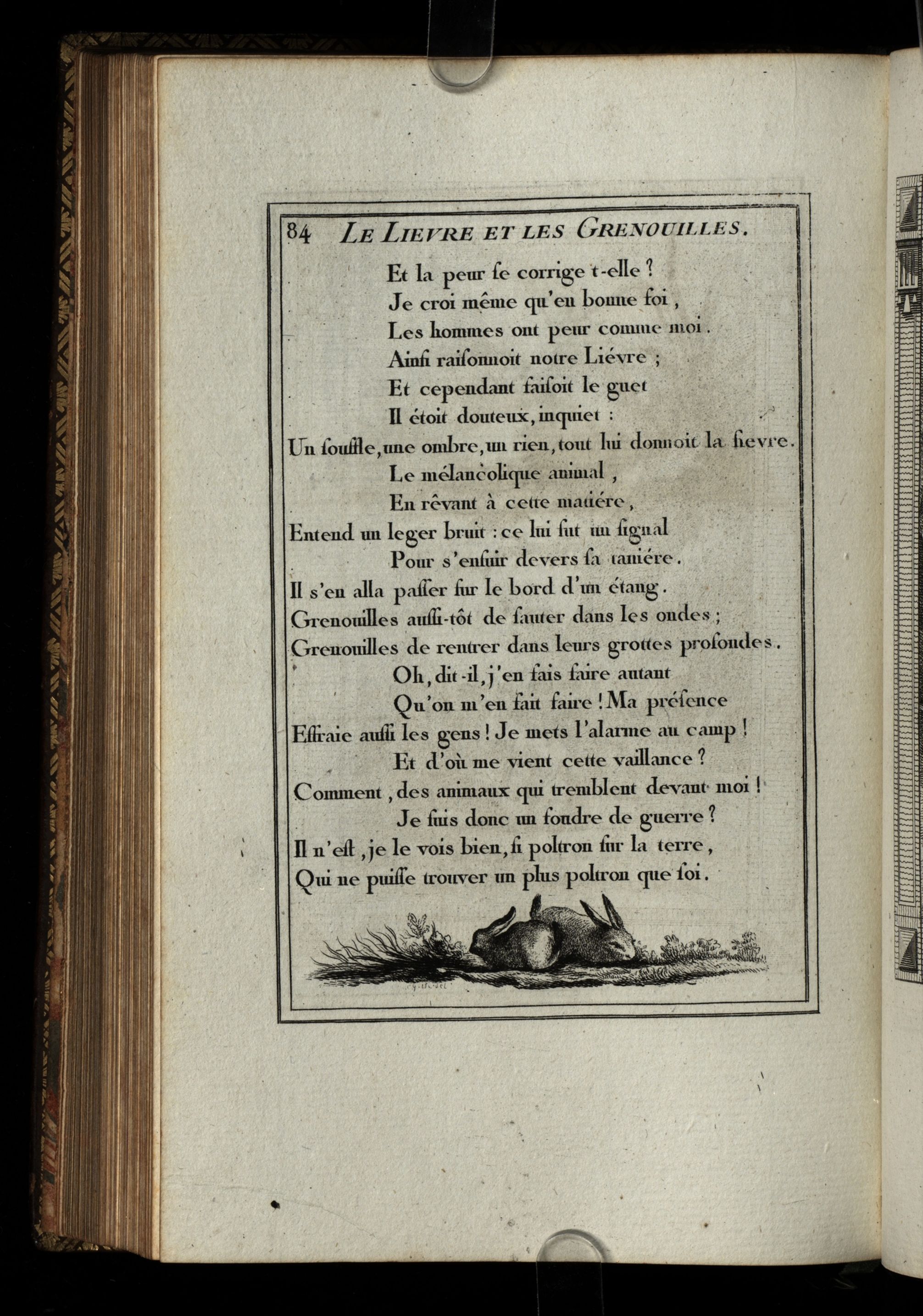 84 LE LIEVRE ET LES GRENOUILLES.

Et la peur se corrige t-elle ?
Je croi même qu'en bonne foi,
Les hommes ont peur comme moi.
Ainsi raisonnoit notre Liévre ;
Et cependant faisoit le guet
Il étoit douteux, inquiet :
Un souffle, une ombre, un rien, tout lui donnoit la fievre.
Le mélancolique animal,
En rêvant à cette matiére,
Entend un leger bruit : ce lui fut un signal
Pour s'enfuir devers sa taniére.
Il s'en alla passer sur le bord d'un étang.
Grenouilles aussi-tôt de sauter dans les ondes ;
Grenouilles de rentrer dans leurs grottes profondes.
Oh, dit-il, j'en fais faire autant
Qu'on m'en fait faire ! Ma présence
Effraie aussi les gens ! Je mets l'alarme au camp !
Et d'où me vient cette vaillance ?
Comment, des animaux qui tremblent devant moi !
Je suis donc un foudre de guerre ?
Il n'est, je le vois bien, si poltron sur la terre,
Qui ne puisse trouver un plus poltron que soi.